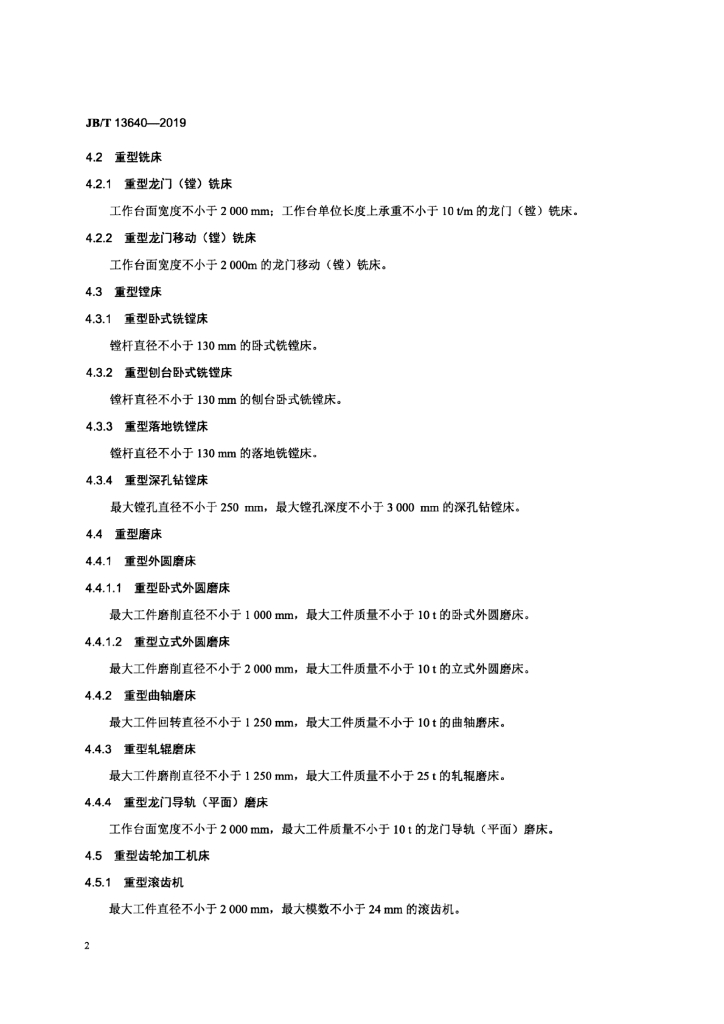 JB/T 13640—2019

4.2 重型铣床

4.2.1 重型龙门（镗）铣床

工作台面宽度不小于 2 000 mm；工作台单位长度上承重不小于 10 t/m 的龙门（镗）铣床。

4.2.2 重型龙门移动（镗）铣床

工作台面宽度不小于 2 000m 的龙门移动（镗）铣床。

4.3 重型镗床

4.3.1 重型卧式铣镗床

镗杆直径不小于 130 mm 的卧式铣镗床。

4.3.2 重型刨台卧式铣镗床

镗杆直径不小于 130 mm 的刨台卧式铣镗床。

4.3.3 重型落地铣镗床

镗杆直径不小于 130 mm 的落地铣镗床。

4.3.4 重型深孔钻镗床

最大镗孔直径不小于 250 mm，最大镗孔深度不小于 3 000 mm 的深孔钻镗床。

4.4 重型磨床

4.4.1 重型外圆磨床

4.4.1.1 重型卧式外圆磨床

最大工件磨削直径不小于 1 000 mm，最大工件质量不小于 10 t 的卧式外圆磨床。

4.4.1.2 重型立式外圆磨床

最大工件磨削直径不小于 2 000 mm，最大工件质量不小于 10 t 的立式外圆磨床。

4.4.2 重型曲轴磨床

最大工件回转直径不小于 1 250 mm，最大工件质量不小于 10 t 的曲轴磨床。

4.4.3 重型轧辊磨床

最大工件磨削直径不小于 1 250 mm，最大工件质量不小于 25 t 的轧辊磨床。

4.4.4 重型龙门导轨（平面）磨床

工作台面宽度不小于 2 000 mm，最大工件质量不小于 10 t 的龙门导轨（平面）磨床。

4.5 重型齿轮加工机床

4.5.1 重型滚齿机

最大工件直径不小于 2 000 mm，最大模数不小于 24 mm 的滚齿机。

2